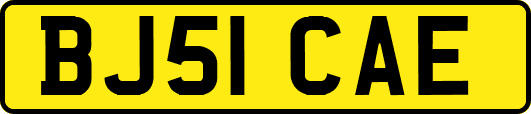 BJ51 CAE